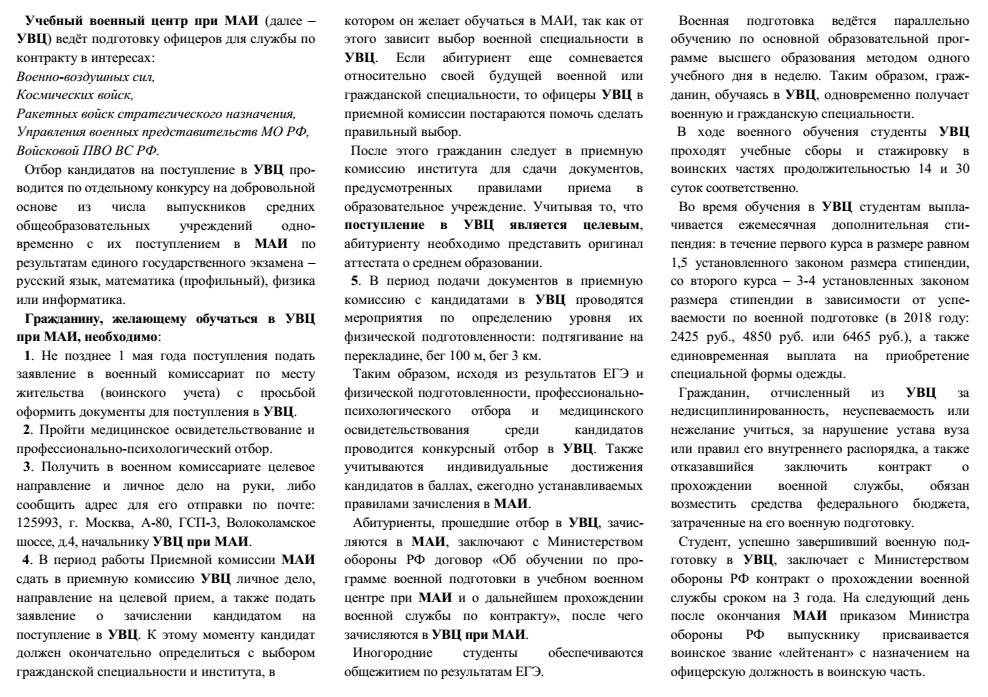 Учебный военный центр при МАИ (далее – УВЦ) ведёт подготовку офицеров для службы по контракту в интересах:
Военно-воздушных сил,
Космических войск,
Ракетных войск стратегического назначения,
Управления военных представительств МО РФ,
Войсковой ПВО ВС РФ.

Отбор кандидатов на поступление в УВЦ проводится по отдельному конкурсу на добровольной основе из числа выпускников средних общеобразовательных учреждений одновременно с их поступлением в МАИ по результатам единого государственного экзамена – русский язык, математика (профильный), физика или информатика.

Гражданину, желающему обучаться в УВЦ при МАИ, необходимо:

1. Не позднее 1 мая года поступления подать заявление в военный комиссариат по месту жительства (воинского учета) с просьбой оформить документы для поступления в УВЦ.

2. Пройти медицинское освидетельствование и профессионально-психологический отбор.

3. Получить в военном комиссариате целевое направление и личное дело на руки, либо сообщить адрес для его отправки по почте: 125993, г. Москва, А-80, ГСП-3, Волоколамское шоссе, д.4, начальнику УВЦ при МАИ.

4. В период работы Приемной комиссии МАИ сдать в приемную комиссию УВЦ личное дело, направление на целевой прием, а также подать заявление о зачислении кандидатом на поступление в УВЦ. К этому моменту кандидат должен окончательно определиться с выбором гражданской специальности и института, в котором он желает обучаться в МАИ, так как от этого зависит выбор военной специальности в УВЦ. Если абитуриент еще сомневается относительно своей будущей военной или гражданской специальности, то офицеры УВЦ в приемной комиссии постараются помочь сделать правильный выбор.

После этого гражданин следует в приемную комиссию института для сдачи документов, предусмотренных правилами приема в образовательное учреждение. Учитывая то, что поступление в УВЦ является целевым, абитуриенту необходимо представить оригинал аттестата о среднем образовании.

5. В период подачи документов в приемную комиссию с кандидатами в УВЦ проводятся мероприятия по определению уровня их физической подготовленности: подтягивание на перекладине, бег 100 м, бег 3 км.

Таким образом, исходя из результатов ЕГЭ и физической подготовленности, профессионально-психологического отбора и медицинского освидетельствования среди кандидатов проводится конкурсный отбор в УВЦ. Также учитываются индивидуальные достижения кандидатов в баллах, ежегодно устанавливаемых правилами зачисления в МАИ.

Абитуриенты, прошедшие отбор в УВЦ, зачисляются в МАИ, заключают с Министерством обороны РФ договор «Об обучении по программе военной подготовки в учебном военном центре при МАИ и о дальнейшем прохождении военной службы по контракту», после чего зачисляются в УВЦ при МАИ.

Иногородние студенты обеспечиваются общежитием по результатам ЕГЭ.

Военная подготовка ведётся параллельно обучению по основной образовательной программе высшего образования методом одного учебного дня в неделю. Таким образом, гражданин, обучаясь в УВЦ, одновременно получает военную и гражданскую специальности.

В ходе военного обучения студенты УВЦ проходят учебные сборы и стажировку в воинских частях продолжительностью 14 и 30 суток соответственно.

Во время обучения в УВЦ студентам выплачивается ежемесячная дополнительная стипендия: в течение первого курса в размере равном 1,5 установленного законом размера стипендии, со второго курса – 3-4 установленных законом размера стипендии в зависимости от успеваемости по военной подготовке (в 2018 году: 2425 руб., 4850 руб. или 6465 руб.), а также единовременная выплата на приобретение специальной формы одежды.

Гражданин, отчисленный из УВЦ за недисциплинированность, неуспеваемость или нежелание учиться, за нарушение устава вуза или правил его внутреннего распорядка, а также отказавшийся заключить контракт о прохождении военной службы, обязан возместить средства федерального бюджета, затраченные на его военную подготовку.

Студент, успешно завершивший военную подготовку в УВЦ, заключает с Министерством обороны РФ контракт о прохождении военной службы сроком на 3 года. На следующий день после окончания МАИ приказом Министра обороны РФ выпускнику присваивается воинское звание «лейтенант» с назначением на офицерскую должность в воинскую часть.